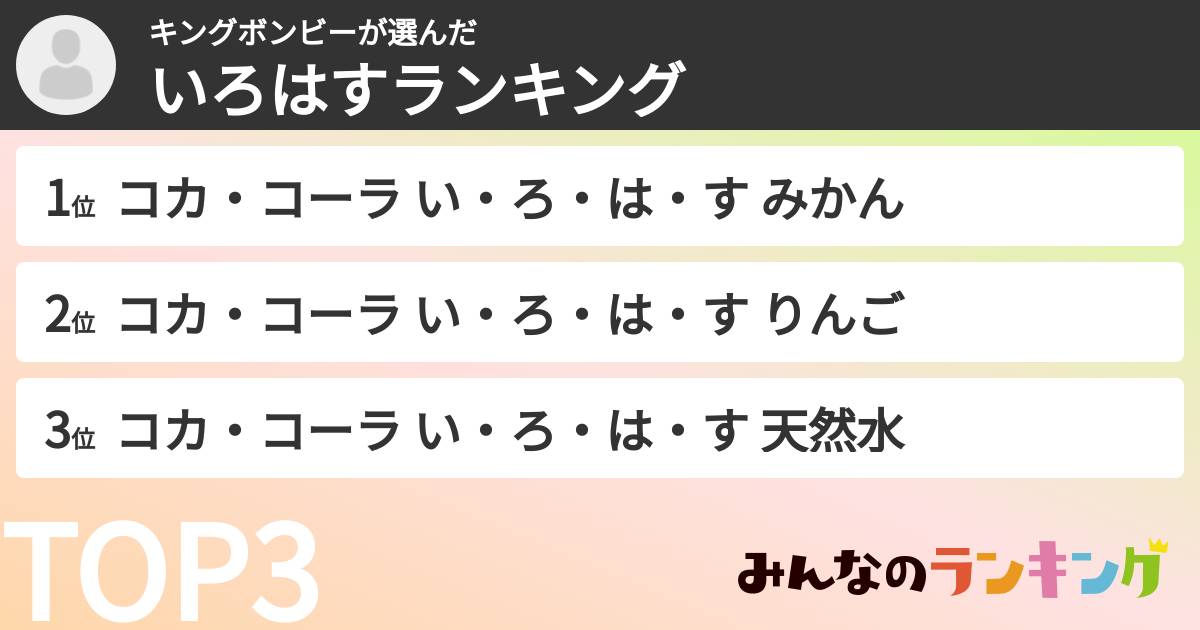 キングボンビーが選んだ
いろはすランキング

1位 コカ・コーラ い・ろ・は・す みかん

2位 コカ・コーラ い・ろ・は・す りんご

3位 コカ・コーラ い・ろ・は・す 天然水

TOP3

みんなのランキング